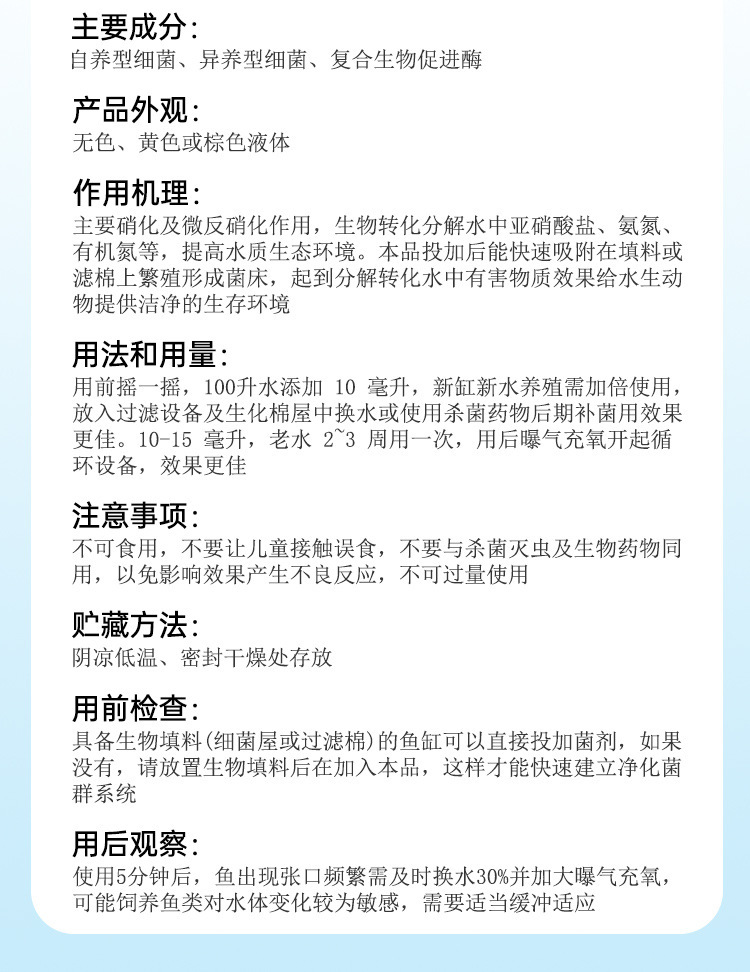 主要成分:
自养型细菌、异养型细菌、复合生物促进酶

产品外观:
无色、黄色或棕色液体

作用机理:
主要硝化及微反硝化作用，生物转化分解水中亚硝酸盐、氨氮、有机氮等，提高水质生态环境。本品投加后能快速吸附在填料或滤棉上繁殖形成菌床，起到分解转化水中有害物质效果给水生动物提供洁净的生存环境

用法和用量:
用前摇一摇，100升水添加 10 毫升，新缸新水养殖需加倍使用，放入过滤设备及生化棉屋中换水或使用杀菌药物后期补菌用效果更佳。10-15 毫升，老水 2~3 周用一次，用后曝气充氧开起循环设备，效果更佳

注意事项:
不可食用，不要让儿童接触误食，不要与杀菌灭虫及生物药物同用，以免影响效果产生不良反应，不可过量使用

贮藏方法:
阴凉低温、密封干燥处存放

用前检查:
具备生物填料(细菌屋或过滤棉)的鱼缸可以直接投加菌剂，如果没有，请放置生物填料后在加入本品，这样才能快速建立净化菌群系统

用后观察:
使用5分钟后，鱼出现张口频繁需及时换水30%并加大曝气充氧，可能饲养鱼类对水体变化较为敏感，需要适当缓冲适应